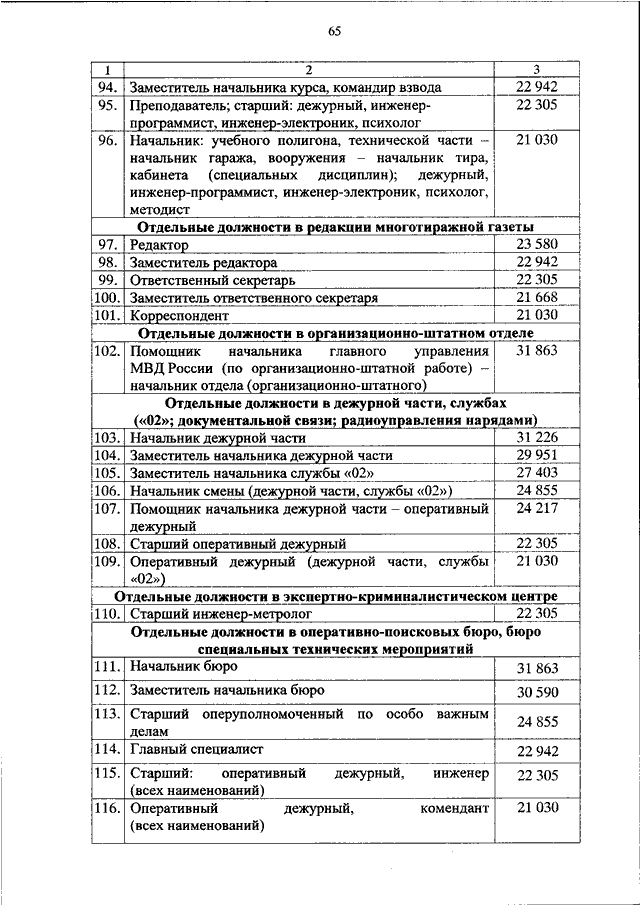 65

| 1 | 2 | 3 |
|---|---|---|
| 94. | Заместитель начальника курса, командир взвода | 22 942 |
| 95. | Преподаватель; старший: дежурный, инженер-программист, инженер-электроник, психолог | 22 305 |
| 96. | Начальник: учебного полигона, технической части – начальник гаража, вооружения – начальник тира, кабинета (специальных дисциплин); дежурный, инженер-программист, инженер-электроник, психолог, методист | 21 030 |
| | **Отдельные должности в редакции многотиражной газеты** | |
| 97. | Редактор | 23 580 |
| 98. | Заместитель редактора | 22 942 |
| 99. | Ответственный секретарь | 22 305 |
| 100. | Заместитель ответственного секретаря | 21 668 |
| 101. | Корреспондент | 21 030 |
| | **Отдельные должности в организационно-штатном отделе** | |
| 102. | Помощник начальника главного управления МВД России (по организационно-штатной работе) – начальник отдела (организационно-штатного) | 31 863 |
| | **Отдельные должности в дежурной части, службах («02»; документальной связи; радиоуправления нарядами)** | |
| 103. | Начальник дежурной части | 31 226 |
| 104. | Заместитель начальника дежурной части | 29 951 |
| 105. | Заместитель начальника службы «02» | 27 403 |
| 106. | Начальник смены (дежурной части, службы «02») | 24 855 |
| 107. | Помощник начальника дежурной части – оперативный дежурный | 24 217 |
| 108. | Старший оперативный дежурный | 22 305 |
| 109. | Оперативный дежурный (дежурной части, службы «02») | 21 030 |
| | **Отдельные должности в экспертно-криминалистическом центре** | |
| 110. | Старший инженер-метролог | 22 305 |
| | **Отдельные должности в оперативно-поисковых бюро, бюро специальных технических мероприятий** | |
| 111. | Начальник бюро | 31 863 |
| 112. | Заместитель начальника бюро | 30 590 |
| 113. | Старший оперуполномоченный по особо важным делам | 24 855 |
| 114. | Главный специалист | 22 942 |
| 115. | Старший: оперативный дежурный, инженер (всех наименований) | 22 305 |
| 116. | Оперативный дежурный, комендант (всех наименований) | 21 030 |